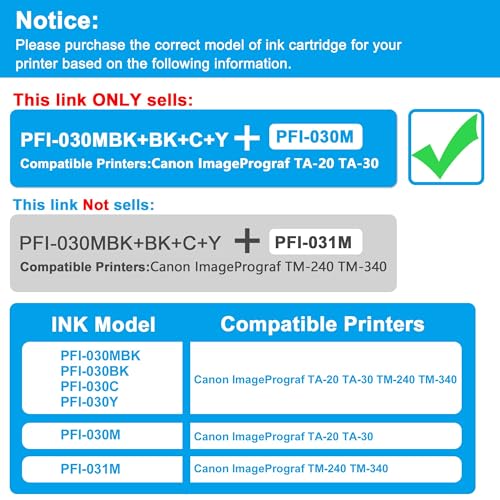 Notice:
Please purchase the correct model of ink cartridge for your printer based on the following information.

This link ONLY sells:

PFI-030MBK+BK+C+Y + PFI-030M
Compatible Printers:Canon ImagePrograf TA-20 TA-30

This link Not sells:

PFI-030MBK+BK+C+Y + PFI-031M
Compatible Printers:Canon ImagePrograf TM-240 TM-340

| INK Model | Compatible Printers |
|---|---|
| PFI-030MBK PFI-030BK PFI-030C PFI-030Y | Canon ImagePrograf TA-20 TA-30 TM-240 TM-340 |
| PFI-030M | Canon ImagePrograf TA-20 TA-30 |
| PFI-031M | Canon ImagePrograf TM-240 TM-340 |